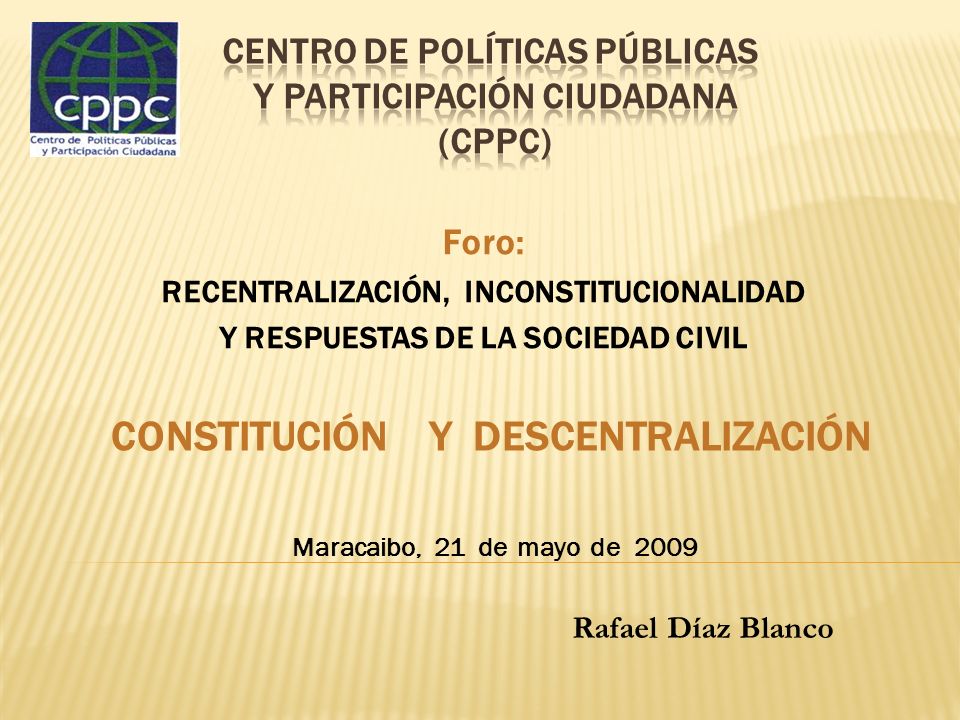 cppc
Centro de Políticas Públicas y Participación Ciudadana

CENTRO DE POLÍTICAS PÚBLICAS Y PARTICIPACIÓN CIUDADANA (CPPC)

Foro:
RECENTRALIZACIÓN, INCONSTITUCIONALIDAD Y RESPUESTAS DE LA SOCIEDAD CIVIL

CONSTITUCIÓN Y DESCENTRALIZACIÓN

Maracaibo, 21 de mayo de 2009

Rafael Díaz Blanco